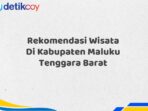 detikcoy

Rekomendasi Wisata Di Kabupaten Maluku Tenggara Barat